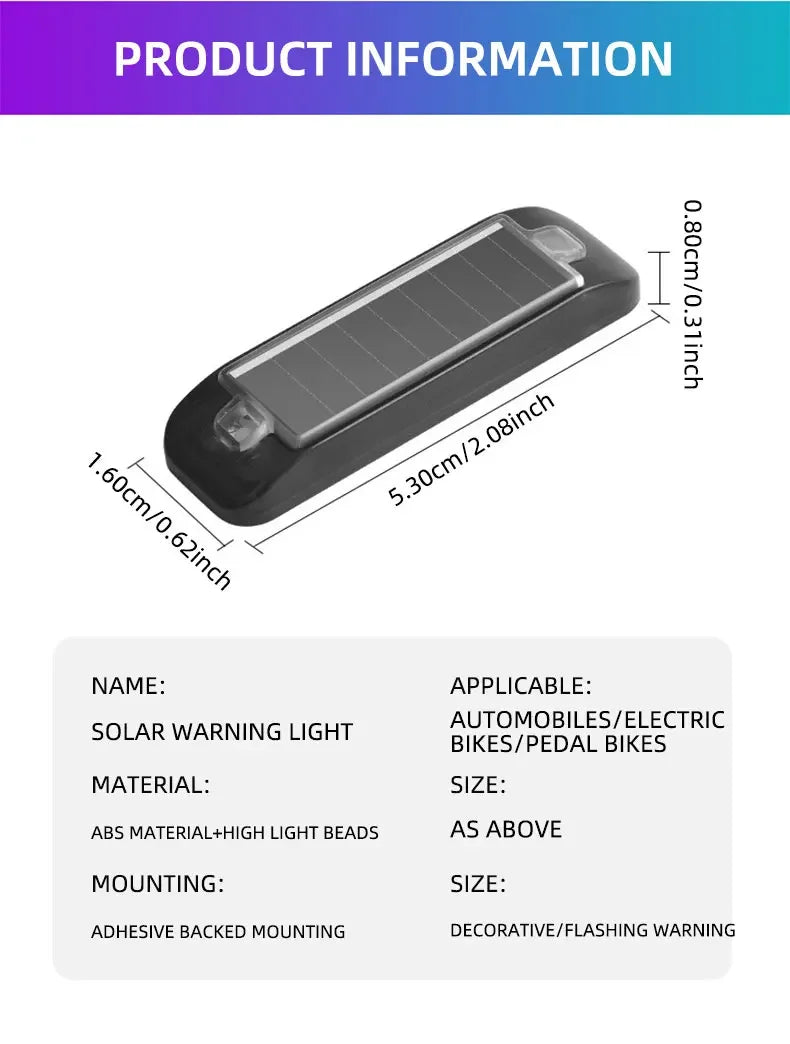 PRODUCT INFORMATION

0.80cm/0.31inch

5.30cm/2.08inch

1.60cm/0.62inch

NAME:

SOLAR WARNING LIGHT

MATERIAL:

ABS MATERIAL+HIGH LIGHT BEADS

MOUNTING:

ADHESIVE BACKED MOUNTING

APPLICABLE:

AUTOMOBILES/ELECTRIC BIKES/PEDAL BIKES

SIZE:

AS ABOVE

SIZE:

DECORATIVE/FLASHING WARNING